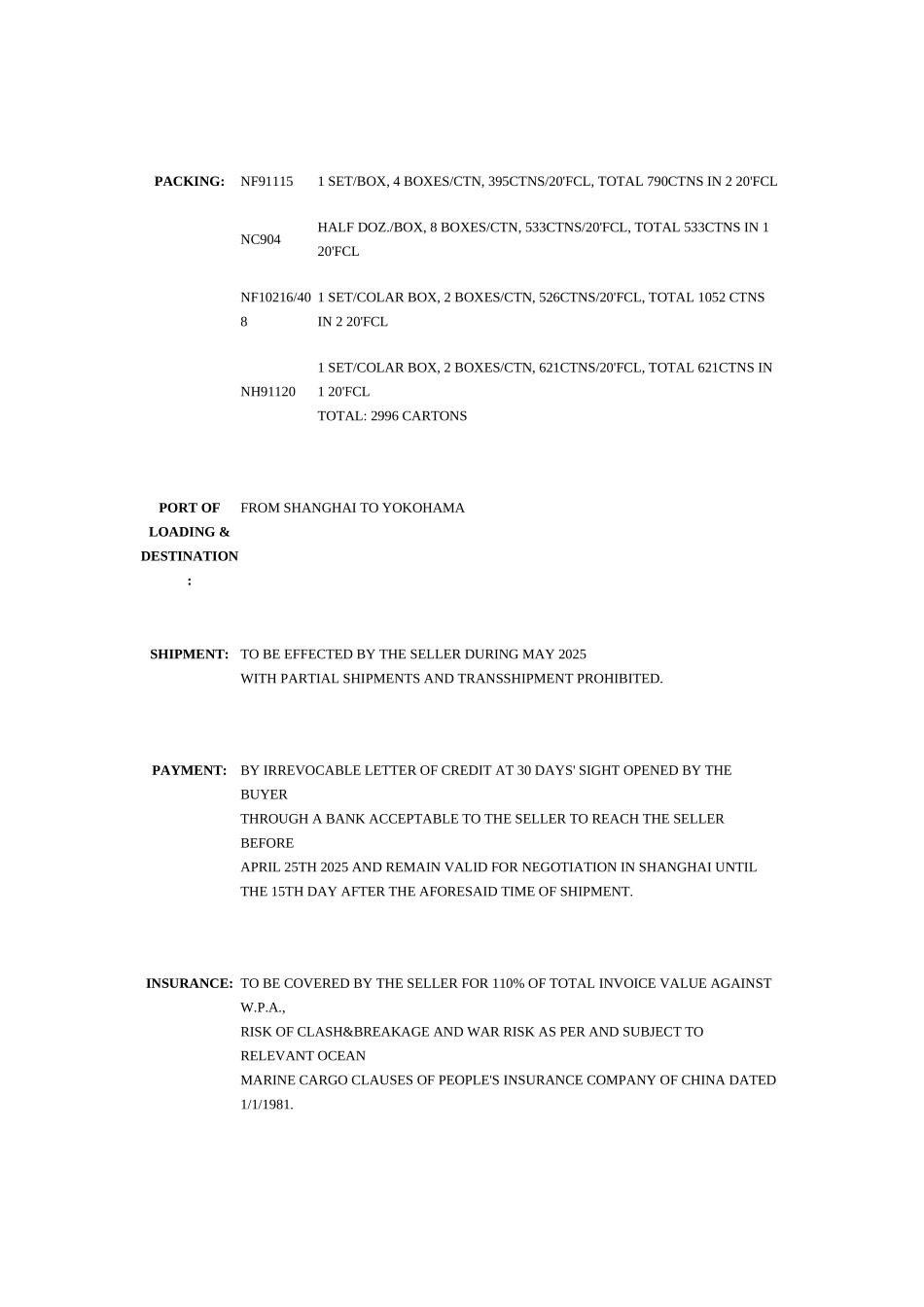 PACKING: NF91115 1 SET/BOX, 4 BOXES/CTN, 395CTNS/20'FCL, TOTAL 790CTNS IN 2 20'FCL

NC904 HALF DOZ./BOX, 8 BOXES/CTN, 533CTNS/20'FCL, TOTAL 533CTNS IN 1 20'FCL

NF10216/408 1 SET/COLAR BOX, 2 BOXES/CTN, 526CTNS/20'FCL, TOTAL 1052 CTNS IN 2 20'FCL

NH91120 1 SET/COLAR BOX, 2 BOXES/CTN, 621CTNS/20'FCL, TOTAL 621CTNS IN 1 20'FCL
TOTAL: 2996 CARTONS

PORT OF LOADING & DESTINATION: FROM SHANGHAI TO YOKOHAMA

SHIPMENT: TO BE EFFECTED BY THE SELLER DURING MAY 2025
WITH PARTIAL SHIPMENTS AND TRANSSHIPMENT PROHIBITED.

PAYMENT: BY IRREVOCABLE LETTER OF CREDIT AT 30 DAYS' SIGHT OPENED BY THE BUYER
THROUGH A BANK ACCEPTABLE TO THE SELLER TO REACH THE SELLER BEFORE
APRIL 25TH 2025 AND REMAIN VALID FOR NEGOTIATION IN SHANGHAI UNTIL THE 15TH DAY AFTER THE AFORESAID TIME OF SHIPMENT.

INSURANCE: TO BE COVERED BY THE SELLER FOR 110% OF TOTAL INVOICE VALUE AGAINST W.P.A.,
RISK OF CLASH&BREAKAGE AND WAR RISK AS PER AND SUBJECT TO RELEVANT OCEAN
MARINE CARGO CLAUSES OF PEOPLE'S INSURANCE COMPANY OF CHINA DATED 1/1/1981.